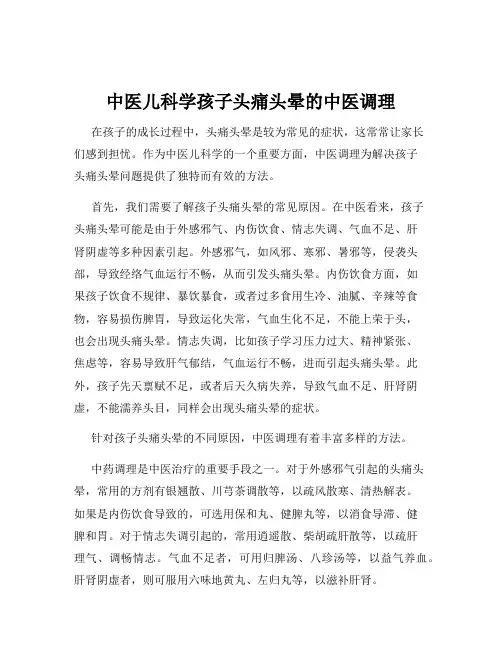 中医儿科学孩子头痛头晕的中医调理

在孩子的成长过程中，头痛头晕是较为常见的症状，这常常让家长们感到担忧。作为中医儿科学的一个重要方面，中医调理为解决孩子头痛头晕问题提供了独特而有效的方法。

首先，我们需要了解孩子头痛头晕的常见原因。在中医看来，孩子头痛头晕可能是由于外感邪气、内伤饮食、情志失调、气血不足、肝肾阴虚等多种因素引起。外感邪气，如风邪、寒邪、暑邪等，侵袭头部，导致经络气血运行不畅，从而引发头痛头晕。内伤饮食方面，如果孩子饮食不规律、暴饮暴食，或者过多食用生冷、油腻、辛辣等食物，容易损伤脾胃，导致运化失常，气血生化不足，不能上荣于头，也会出现头痛头晕。情志失调，比如孩子学习压力过大、精神紧张、焦虑等，容易导致肝气郁结，气血运行不畅，进而引起头痛头晕。此外，孩子先天禀赋不足，或者后天久病失养，导致气血不足、肝肾阴虚，不能濡养头目，同样会出现头痛头晕的症状。

针对孩子头痛头晕的不同原因，中医调理有着丰富多样的方法。

中药调理是中医治疗的重要手段之一。对于外感邪气引起的头痛头晕，常用的方剂有银翘散、川芎茶调散等，以疏风散寒、清热解表。如果是内伤饮食导致的，可选用保和丸、健脾丸等，以消食导滞、健脾和胃。对于情志失调引起的，常用逍遥散、柴胡疏肝散等，以疏肝理气、调畅情志。气血不足者，可用归脾汤、八珍汤等，以益气养血。肝肾阴虚者，则可服用六味地黄丸、左归丸等，以滋补肝肾。